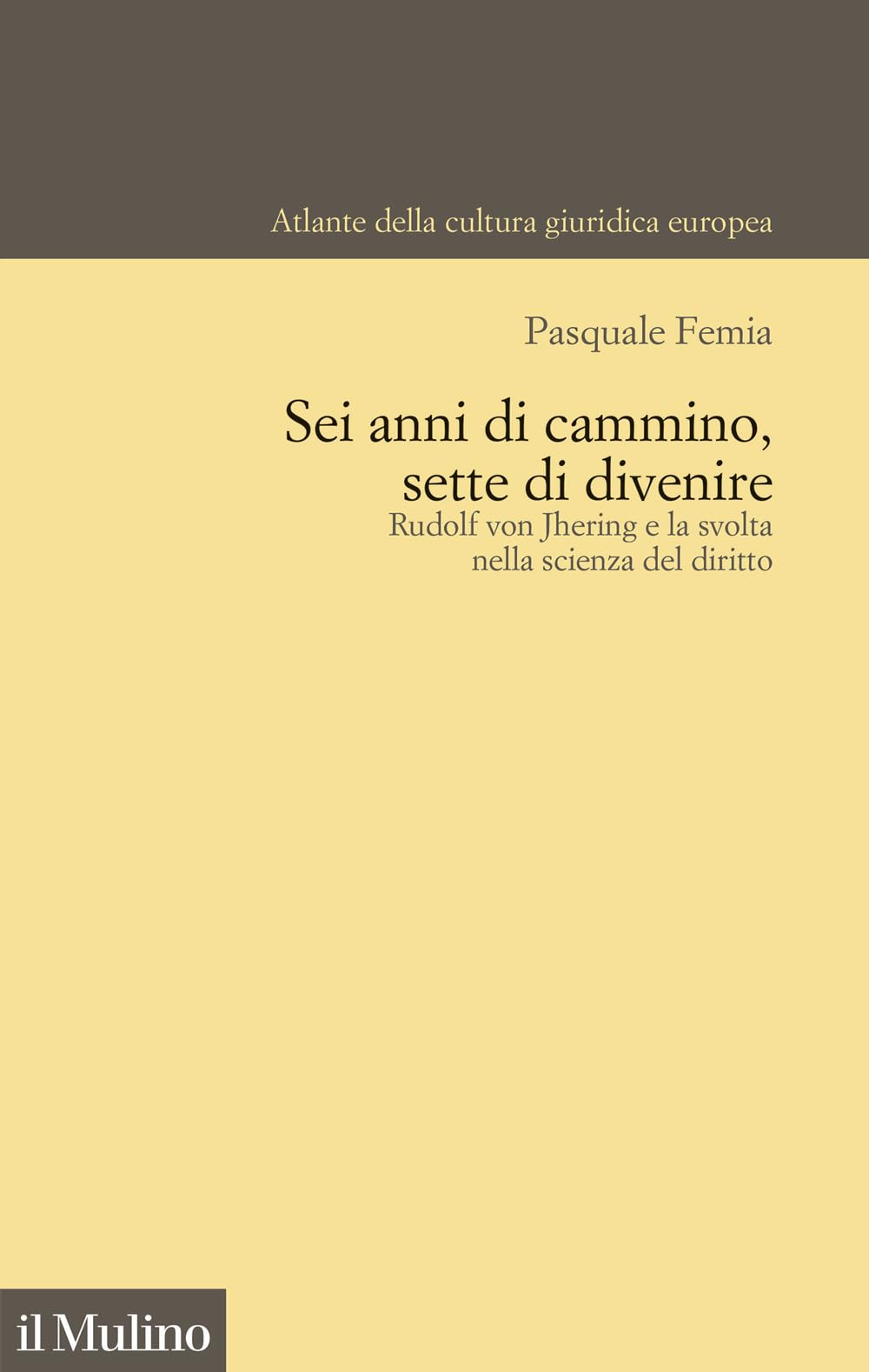 Atlante della cultura giuridica europea

Pasquale Femia

Sei anni di cammino, sette di divenire
Rudolf von Jhering e la svolta nella scienza del diritto

il Mulino